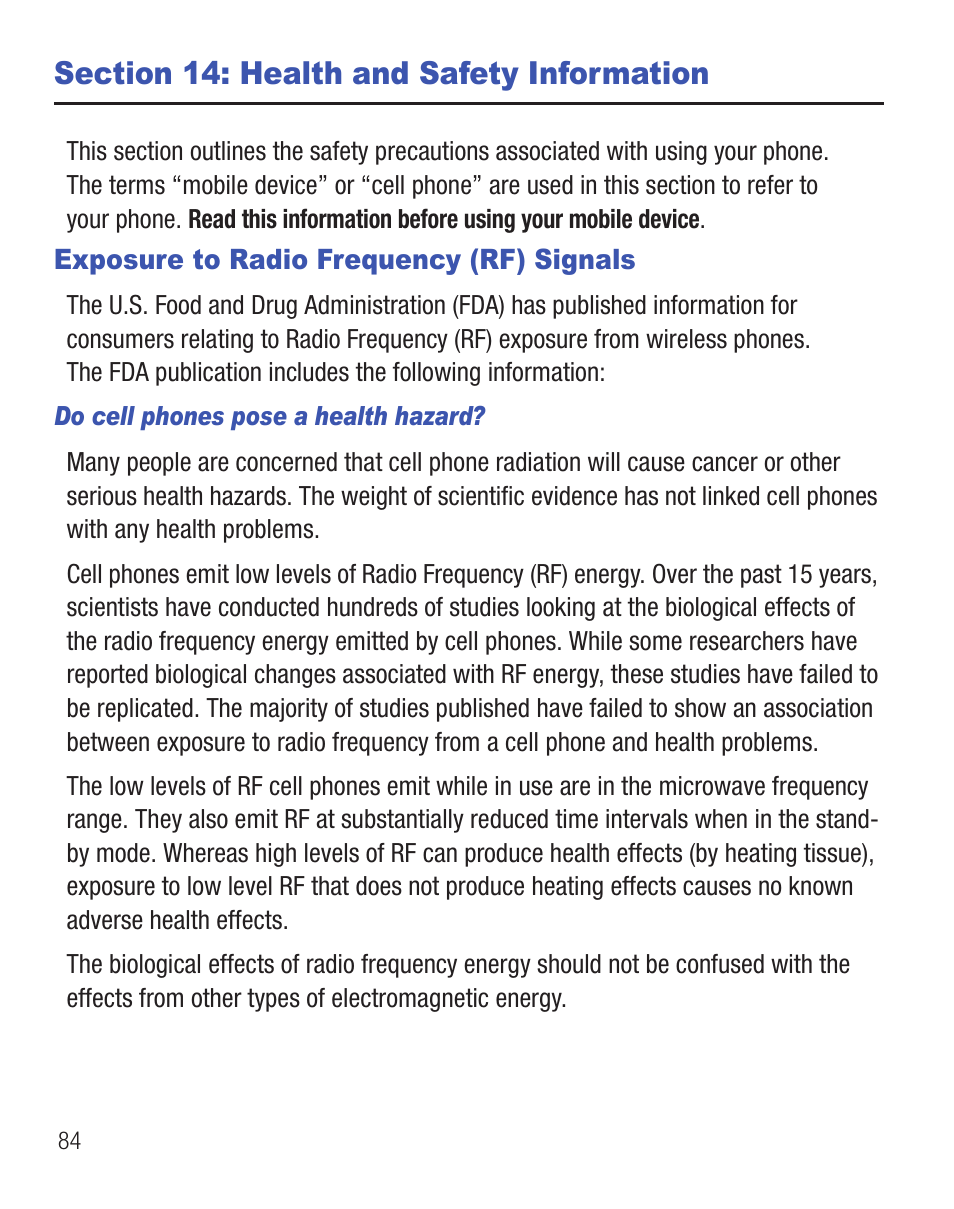 Section 14: Health and Safety Information

This section outlines the safety precautions associated with using your phone. The terms “mobile device” or “cell phone” are used in this section to refer to your phone. Read this information before using your mobile device.

Exposure to Radio Frequency (RF) Signals

The U.S. Food and Drug Administration (FDA) has published information for consumers relating to Radio Frequency (RF) exposure from wireless phones. The FDA publication includes the following information:

Do cell phones pose a health hazard?

Many people are concerned that cell phone radiation will cause cancer or other serious health hazards. The weight of scientific evidence has not linked cell phones with any health problems.

Cell phones emit low levels of Radio Frequency (RF) energy. Over the past 15 years, scientists have conducted hundreds of studies looking at the biological effects of the radio frequency energy emitted by cell phones. While some researchers have reported biological changes associated with RF energy, these studies have failed to be replicated. The majority of studies published have failed to show an association between exposure to radio frequency from a cell phone and health problems.

The low levels of RF cell phones emit while in use are in the microwave frequency range. They also emit RF at substantially reduced time intervals when in the stand-by mode. Whereas high levels of RF can produce health effects (by heating tissue), exposure to low level RF that does not produce heating effects causes no known adverse health effects.

The biological effects of radio frequency energy should not be confused with the effects from other types of electromagnetic energy.

84